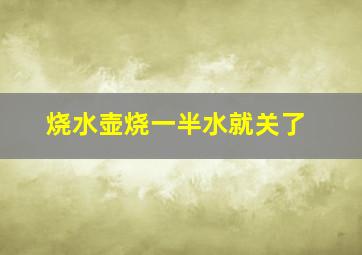 烧水壶烧一半水就关了